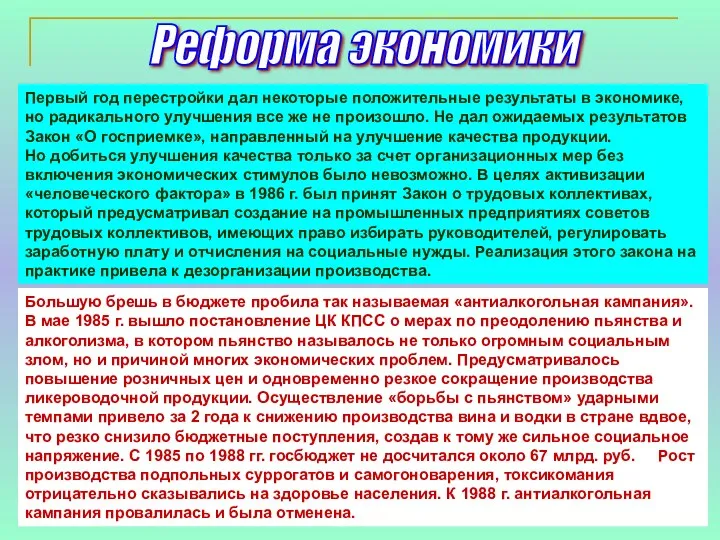 Реформа экономики

Первый год перестройки дал некоторые положительные результаты в экономике, но радикального улучшения все же не произошло. Не дал ожидаемых результатов Закон «О госприемке», направленный на улучшение качества продукции.
Но добиться улучшения качества только за счет организационных мер без включения экономических стимулов было невозможно. В целях активизации «человеческого фактора» в 1986 г. был принят Закон о трудовых коллективах, который предусматривал создание на промышленных предприятиях советов трудовых коллективов, имеющих право избирать руководителей, регулировать заработную плату и отчисления на социальные нужды. Реализация этого закона на практике привела к дезорганизации производства.

Большую брешь в бюджете пробила так называемая «антиалкогольная кампания». В мае 1985 г. вышло постановление ЦК КПСС о мерах по преодолению пьянства и алкоголизма, в котором пьянство называлось не только огромным социальным злом, но и причиной многих экономических проблем. Предусматривалось повышение розничных цен и одновременно резкое сокращение производства ликероводочной продукции. Осуществление «борьбы с пьянством» ударными темпами привело за 2 года к снижению производства вина и водки в стране вдвое, что резко снизило бюджетные поступления, создав к тому же сильное социальное напряжение. С 1985 по 1988 гг. госбюджет не досчитался около 67 млрд. руб. Рост производства подпольных суррогатов и самогоноварения, токсикомания отрицательно сказывались на здоровье населения. К 1988 г. антиалкогольная кампания провалилась и была отменена.